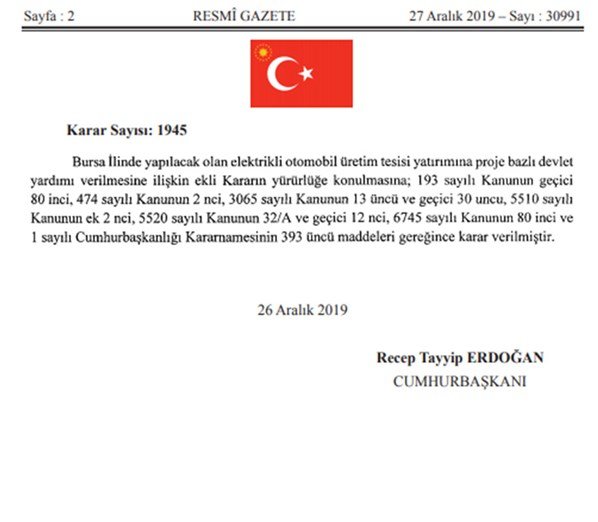 Sayfa : 2 RESMÎ GAZETE 27 Aralık 2019 – Sayı : 30991

Karar Sayısı: 1945

Bursa İlinde yapılacak olan elektrikli otomobil üretim tesisi yatırımına proje bazlı devlet yardımı verilmesine ilişkin ekli Kararın yürürlüğe konulmasına; 193 sayılı Kanunun geçici 80 inci, 474 sayılı Kanunun 2 nci, 3065 sayılı Kanunun 13 üncü ve geçici 30 uncu, 5510 sayılı Kanunun ek 2 nci, 5520 sayılı Kanunun 32/A ve geçici 12 nci, 6745 sayılı Kanunun 80 inci ve 1 sayılı Cumhurbaşkanlığı Kararnamesinin 393 üncü maddeleri gereğince karar verilmiştir.

26 Aralık 2019

Recep Tayyip ERDOĞAN
CUMHURBAŞKANI